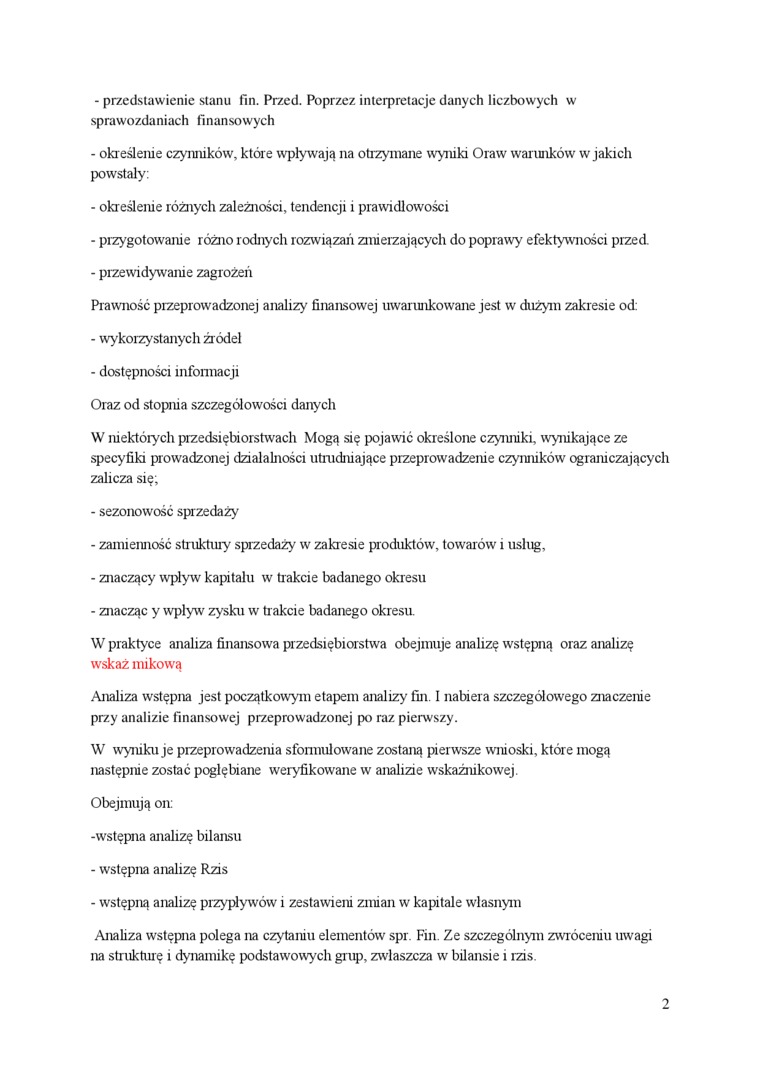 - przedstawienie stanu fin. Przed. Poprzez interpretacje danych liczbowych w sprawozdaniach finansowych

- określenie czynników, które wpływają na otrzymane wyniki Oraw warunków w jakich powstały:

- określenie różnych zależności, tendencji i prawidłowości

- przygotowanie różno rodnych rozwiązań zmierzających do poprawy efektywności przed.

- przewidywanie zagrożeń

Prawność przeprowadzonej analizy finansowej uwarunkowane jest w dużym zakresie od:

- wykorzystanych źródeł

- dostępności informacji

Oraz od stopnia szczegółowości danych

W niektórych przedsiębiorstwach Mogą się pojawić określone czynniki, wynikające ze specyfiki prowadzonej działalności utrudniające przeprowadzenie czynników ograniczających zalicza się;

- sezonowość sprzedaży

- zamienność struktury sprzedaży w zakresie produktów, towarów i usług,

- znaczący wpływ kapitału w trakcie badanego okresu

- znacząc y wpływ zysku w trakcie badanego okresu.

W praktyce analiza finansowa przedsiębiorstwa obejmuje analizę wstępną oraz analizę wskaź mikową

Analiza wstępna jest początkowym etapem analizy fin. I nabiera szczegółowego znaczenie przy analizie finansowej przeprowadzonej po raz pierwszy.

W wyniku je przeprowadzenia sformułowane zostaną pierwsze wnioski, które mogą następnie zostać pogłębiane weryfikowane w analizie wskaźnikowej.

Obejmują on:

-wstępna analizę bilansu

- wstępna analizę Rzis

- wstępną analizę przypływów i zestawieni zmian w kapitale własnym

Analiza wstępna polega na czytaniu elementów spr. Fin. Ze szczególnym zwróceniu uwagi na strukturę i dynamikę podstawowych grup, zwłaszcza w bilansie i rzis.

2